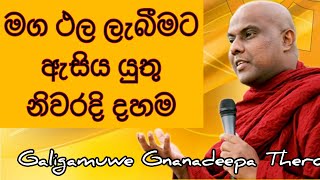 මග ඵල ලැබීමට ඇසිය යුතු නිවරදි දහම

Galigamuwe Gnanadeepa Thero